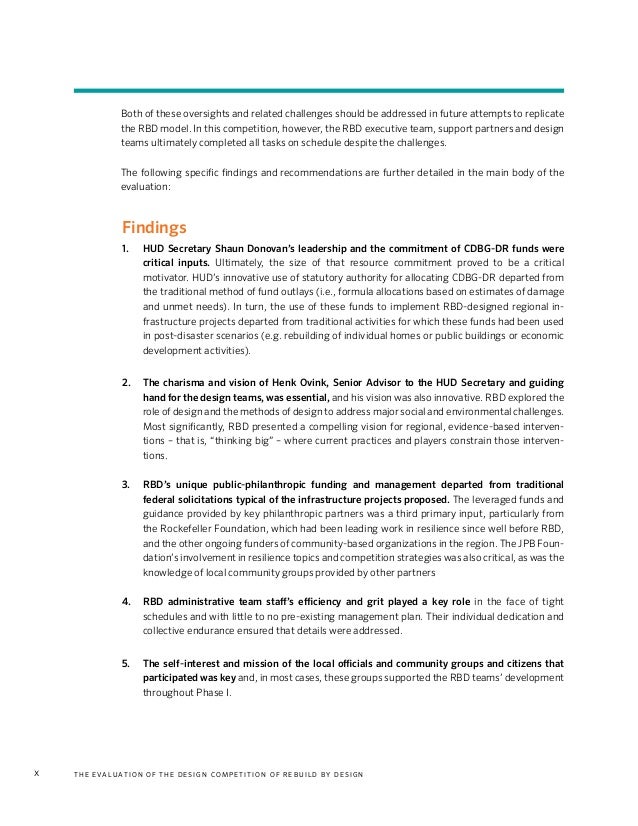 Both of these oversights and related challenges should be addressed in future attempts to replicate the RBD model. In this competition, however, the RBD executive team, support partners and design teams ultimately completed all tasks on schedule despite the challenges.

The following specific findings and recommendations are further detailed in the main body of the evaluation:

Findings

1. HUD Secretary Shaun Donovan's leadership and the commitment of CDBG-DR funds were critical inputs. Ultimately, the size of that resource commitment proved to be a critical motivator. HUD's innovative use of statutory authority for allocating CDBG-DR departed from the traditional method of fund outlays (i.e., formula allocations based on estimates of damage and unmet needs). In turn, the use of these funds to implement RBD-designed regional infrastructure projects departed from traditional activities for which these funds had been used in post-disaster scenarios (e.g. rebuilding of individual homes or public buildings or economic development activities).

2. The charisma and vision of Henk Ovink, Senior Advisor to the HUD Secretary and guiding hand for the design teams, was essential, and his vision was also innovative. RBD explored the role of design and the methods of design to address major social and environmental challenges. Most significantly, RBD presented a compelling vision for regional, evidence-based interventions – that is, "thinking big" – where current practices and players constrain those interventions.

3. RBD's unique public-philanthropic funding and management departed from traditional federal solicitations typical of the infrastructure projects proposed. The leveraged funds and guidance provided by key philanthropic partners was a third primary input, particularly from the Rockefeller Foundation, which had been leading work in resilience since well before RBD, and the other ongoing funders of community-based organizations in the region. The JPB Foundation's involvement in resilience topics and competition strategies was also critical, as was the knowledge of local community groups provided by other partners

4. RBD administrative team staff's efficiency and grit played a key role in the face of tight schedules and with little to no pre-existing management plan. Their individual dedication and collective endurance ensured that details were addressed.

5. The self-interest and mission of the local officials and community groups and citizens that participated was key and, in most cases, these groups supported the RBD teams' development throughout Phase I.

X THE EVALUATION OF THE DESIGN COMPETITION OF REBUILD BY DESIGN